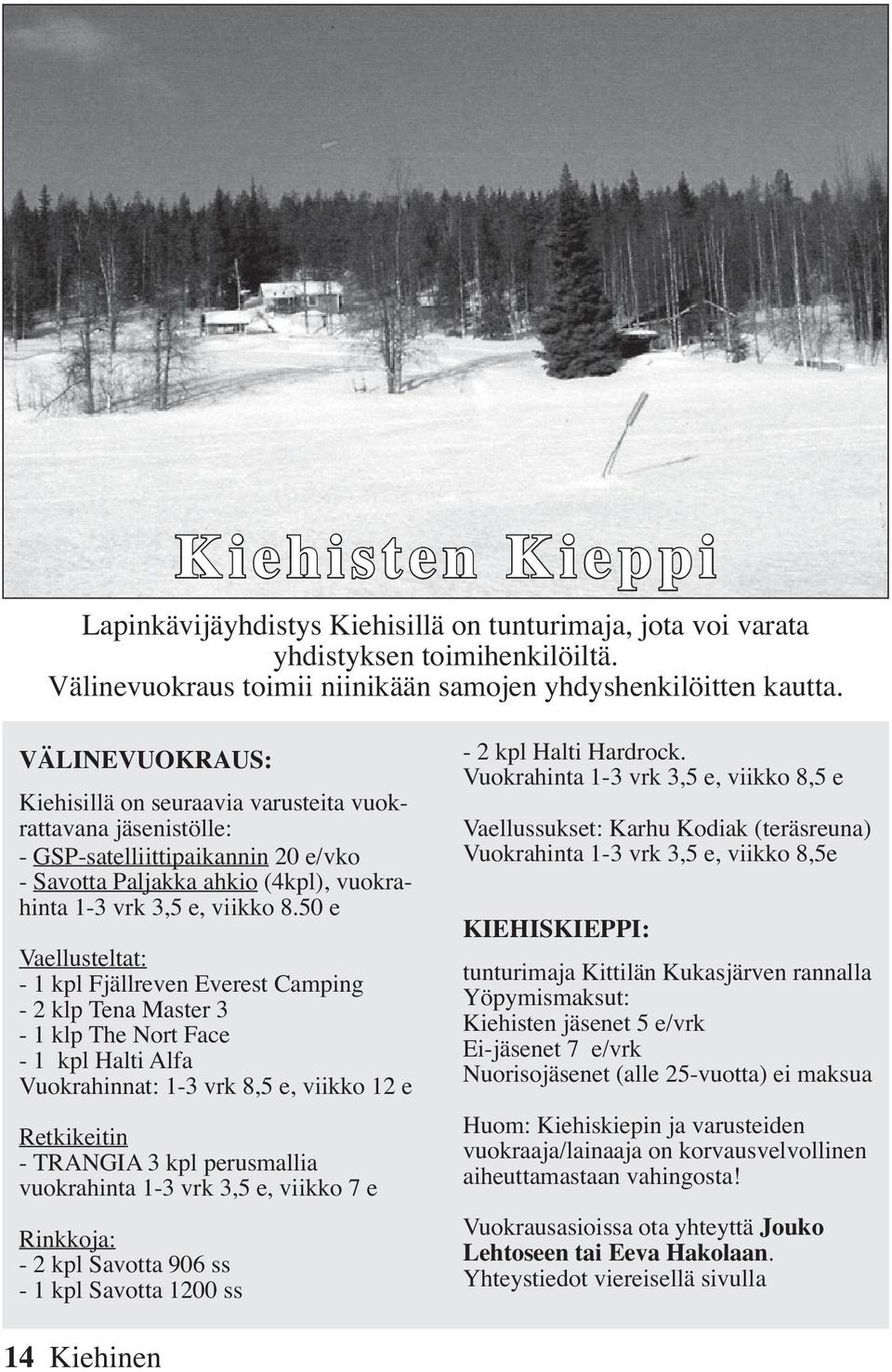 Kiehisten Kieppi

Lapinkävijäyhdistys Kiehisillä on tunturimaja, jota voi varata yhdistyksen toimihenkilöiltä. Välinevuokraus toimii niinikään samojen yhdyshenkilöitten kautta.

VÄLINEVUOKRAUS:

Kiehisillä on seuraavia varusteita vuokrattavana jäsenistölle:
- GSP-satelliittipaikannin 20 e/vko
- Savotta Paljakka ahkio (4kpl), vuokrahinta 1-3 vrk 3,5 e, viikko 8.50 e

Vaellusteltat:
- 1 kpl Fjällreven Everest Camping
- 2 klp Tena Master 3
- 1 klp The Nort Face
- 1 kpl Halti Alfa
Vuokrahinnat: 1-3 vrk 8,5 e, viikko 12 e

Retkikeitin
- TRANGIA 3 kpl perusmallia
vuokrahinta 1-3 vrk 3,5 e, viikko 7 e

Rinkkoja:
- 2 kpl Savotta 906 ss
- 1 kpl Savotta 1200 ss

- 2 kpl Halti Hardrock.
Vuokrahinta 1-3 vrk 3,5 e, viikko 8,5 e

Vaellussukset: Karhu Kodiak (teräsreuna)
Vuokrahinta 1-3 vrk 3,5 e, viikko 8,5e

KIEHISKIEPPI:

tunturimaja Kittilän Kukasjärven rannalla
Yöpymismaksut:
Kiehisten jäsenet 5 e/vrk
Ei-jäsenet 7 e/vrk
Nuorisojäsenet (alle 25-vuotta) ei maksua

Huom: Kiehiskiepin ja varusteiden vuokraaja/lainaaja on korvausvelvollinen aiheuttamastaan vahingosta!

Vuokrausasioissa ota yhteyttä Jouko Lehtoseen tai Eeva Hakolaan. Yhteystiedot viereisellä sivulla

14 Kiehinen